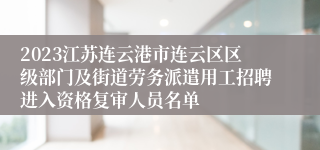 2023江苏连云港市连云区区级部门及街道劳务派遣用工招聘进入资格复审人员名单